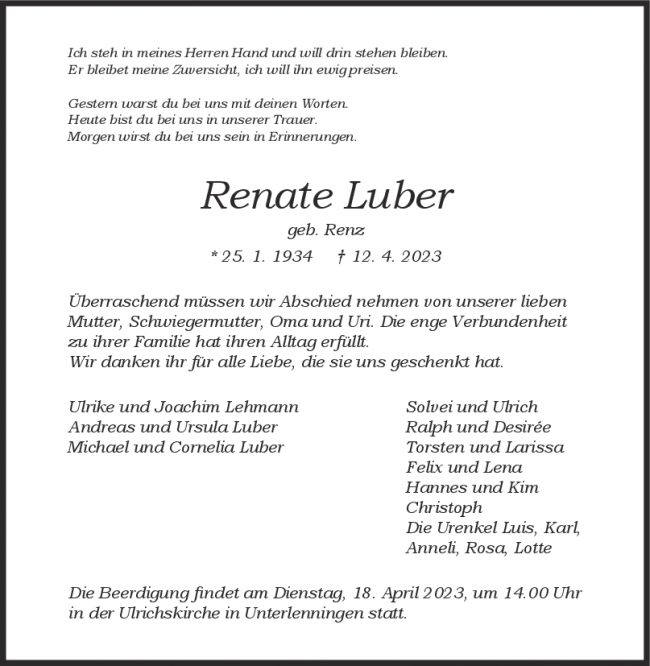 Ich steh in meines Herren Hand und will drin stehen bleiben.
Er bleibet meine Zuversicht, ich will ihn ewig preisen.

Gestern warst du bei uns mit deinen Worten.
Heute bist du bei uns in unserer Trauer.
Morgen wirst du bei uns sein in Erinnerungen.

Renate Luber

geb. Renz

* 25. 1. 1934 † 12. 4. 2023

Überraschend müssen wir Abschied nehmen von unserer lieben Mutter, Schwiegermutter, Oma und Uri. Die enge Verbundenheit zu ihrer Familie hat ihren Alltag erfüllt.
Wir danken ihr für alle Liebe, die sie uns geschenkt hat.

Ulrike und Joachim Lehmann
Andreas und Ursula Luber
Michael und Cornelia Luber

Solvei und Ulrich
Ralph und Desirée
Torsten und Larissa
Felix und Lena
Hannes und Kim
Christoph
Die Urenkel Luis, Karl,
Anneli, Rosa, Lotte

Die Beerdigung findet am Dienstag, 18. April 2023, um 14.00 Uhr in der Ulrichskirche in Unterlenningen statt.